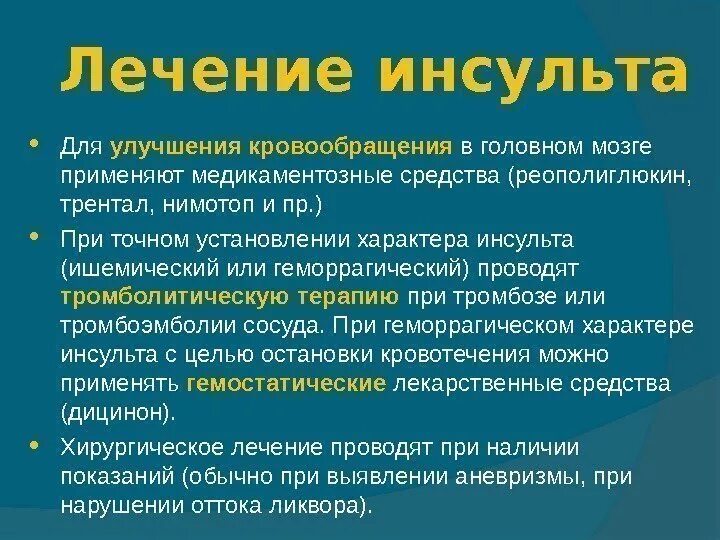 Лечение инсульта

• Для улучшения кровообращения в головном мозге применяют медикаментозные средства (реополиглюкин, трентал, нимотоп и пр.)

• При точном установлении характера инсульта (ишемический или геморрагический) проводят тромболитическую терапию при тромбозе или тромбоэмболии сосуда. При геморрагическом характере инсульта с целью остановки кровотечения можно применять гемостатические лекарственные средства (дицинон).

• Хирургическое лечение проводят при наличии показаний (обычно при выявлении аневризмы, при нарушении оттока ликвора).